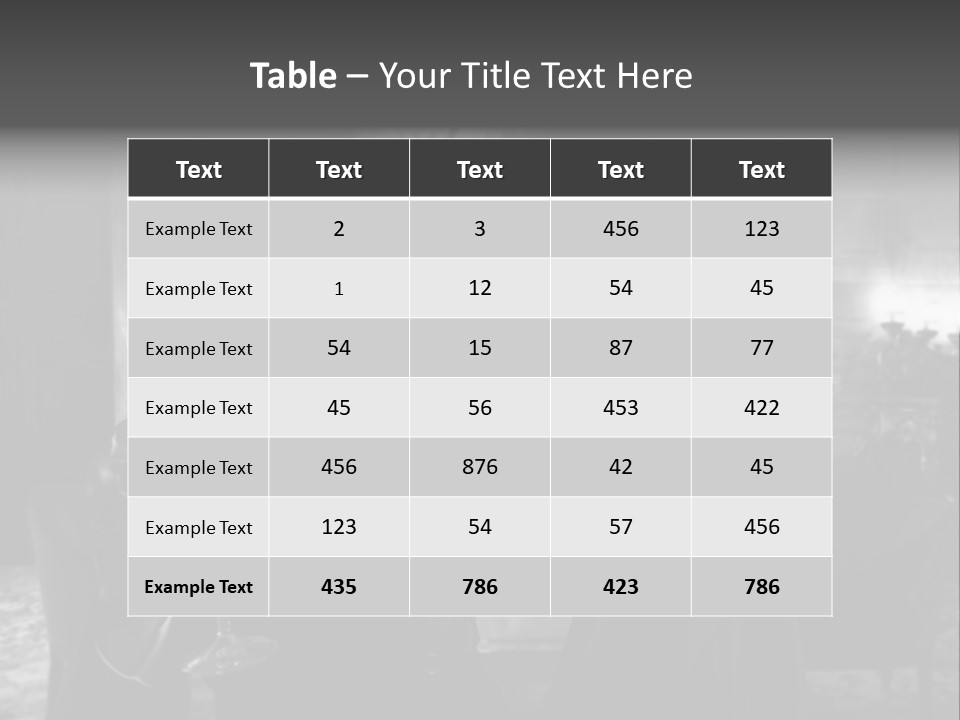 Table – Your Title Text Here

| Text | Text | Text | Text | Text |
|---|---|---|---|---|
| Example Text | 2 | 3 | 456 | 123 |
| Example Text | 1 | 12 | 54 | 45 |
| Example Text | 54 | 15 | 87 | 77 |
| Example Text | 45 | 56 | 453 | 422 |
| Example Text | 456 | 876 | 42 | 45 |
| Example Text | 123 | 54 | 57 | 456 |
| Example Text | 435 | 786 | 423 | 786 |